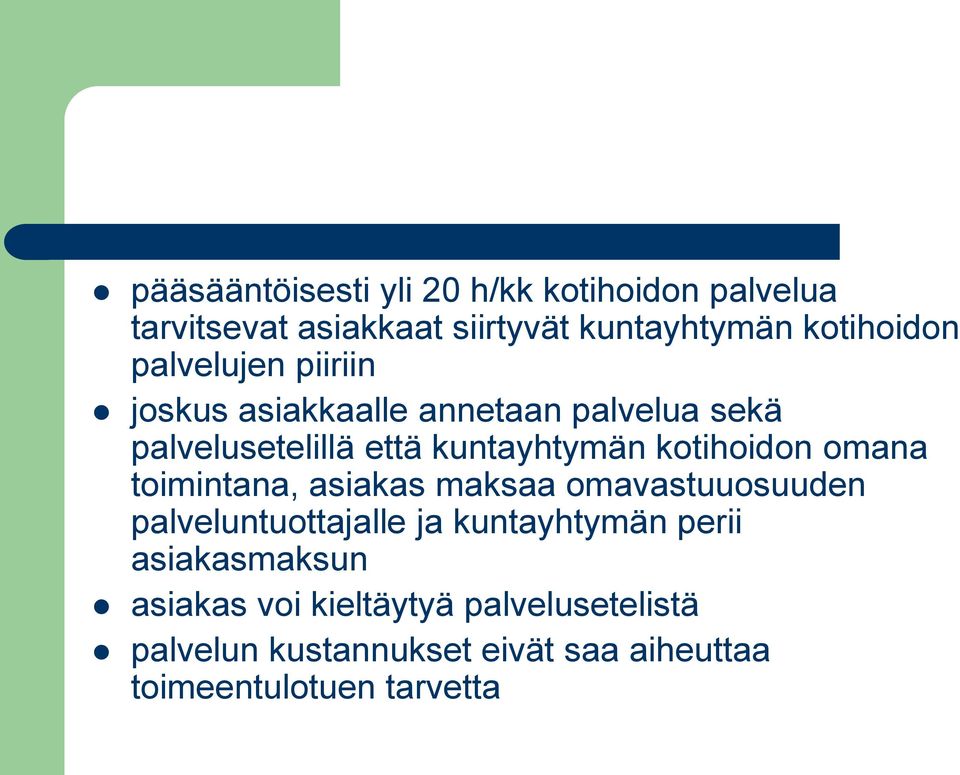 - pääsääntöisesti yli 20 h/kk kotihoidon palvelua tarvitsevat asiakkaat siirtyvät kuntayhtymän kotihoidon palvelujen piiriin
- joskus asiakkaalle annetaan palvelua sekä palvelusetelillä että kuntayhtymän kotihoidon omana toimintana, asiakas maksaa omavastuuosuuden palveluntuottajalle ja kuntayhtymän perii asiakasmaksun
- asiakas voi kieltäytyä palvelusetelistä
- palvelun kustannukset eivät saa aiheuttaa toimeentulotuen tarvetta